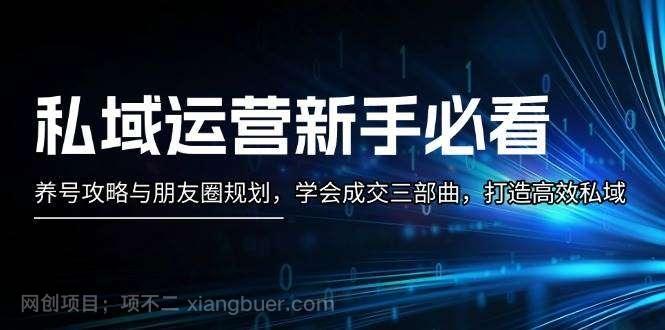 私域运营新手必看

养号攻略与朋友圈规划，学会成交三部曲，打造高效私域

网创项目；项不二 xiangbuer.com